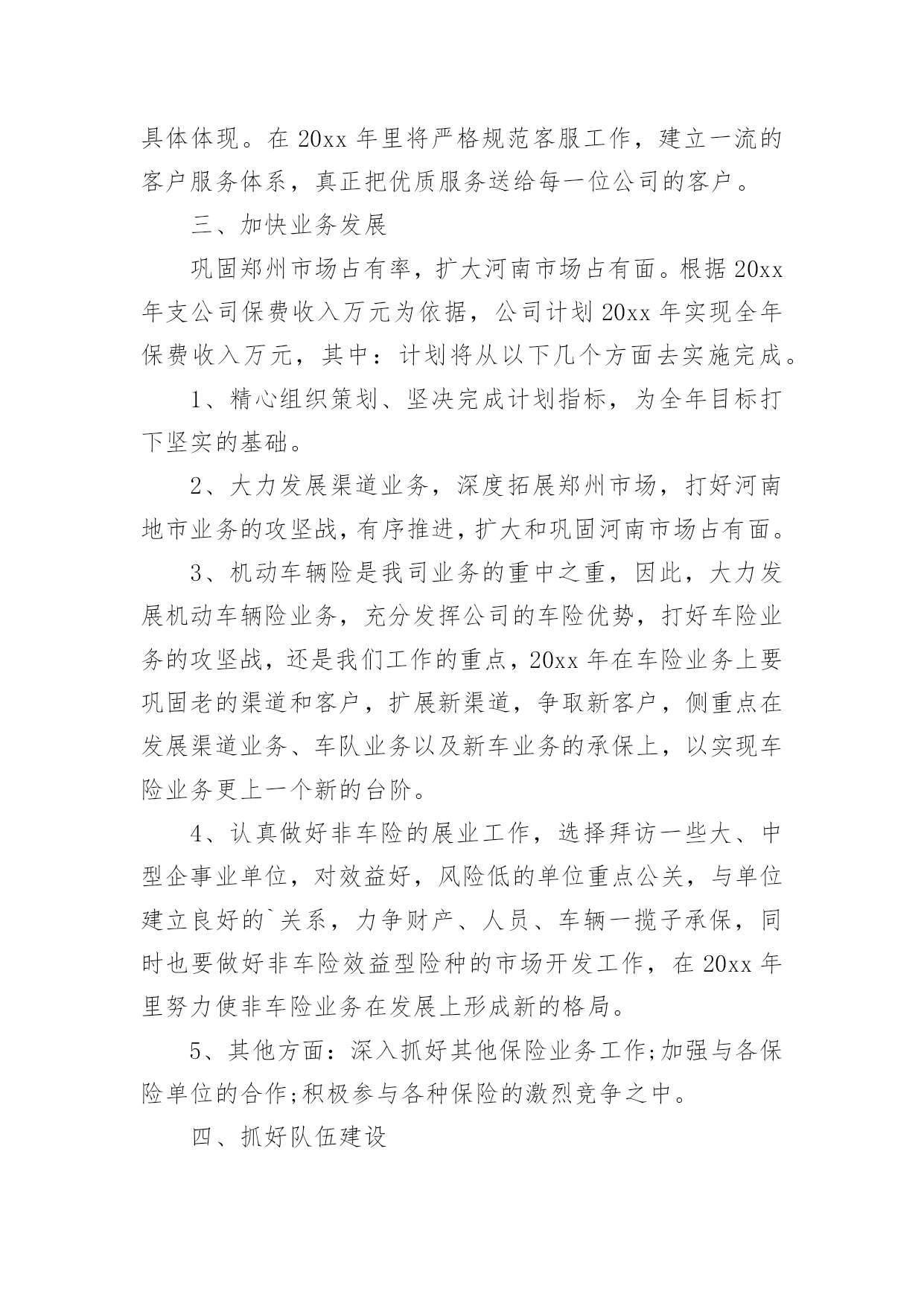 具体体现。在 20xx 年里将严格规范客服工作，建立一流的客户服务体系，真正把优质服务送给每一位公司的客户。

三、加快业务发展

巩固郑州市场占有率，扩大河南市场占有面。根据 20xx 年支公司保费收入万元为依据，公司计划 20xx 年实现全年保费收入万元，其中：计划将从以下几个方面去实施完成。

1、精心组织策划、坚决完成计划指标，为全年目标打下坚实的基础。

2、大力发展渠道业务，深度拓展郑州市场，打好河南地市业务的攻坚战，有序推进，扩大和巩固河南市场占有面。

3、机动车辆险是我司业务的重中之重，因此，大力发展机动车辆险业务，充分发挥公司的车险优势，打好车险业务的攻坚战，还是我们工作的重点，20xx 年在车险业务上要巩固老的渠道和客户，扩展新渠道，争取新客户，侧重点在发展渠道业务、车队业务以及新车业务的承保上，以实现车险业务更上一个新的台阶。

4、认真做好非车险的展业工作，选择拜访一些大、中型企事业单位，对效益好，风险低的单位重点公关，与单位建立良好的`关系，力争财产、人员、车辆一揽子承保，同时也要做好非车险效益型险种的市场开发工作，在 20xx 年里努力使非车险业务在发展上形成新的格局。

5、其他方面：深入抓好其他保险业务工作;加强与各保险单位的合作;积极参与各种保险的激烈竞争之中。

四、抓好队伍建设